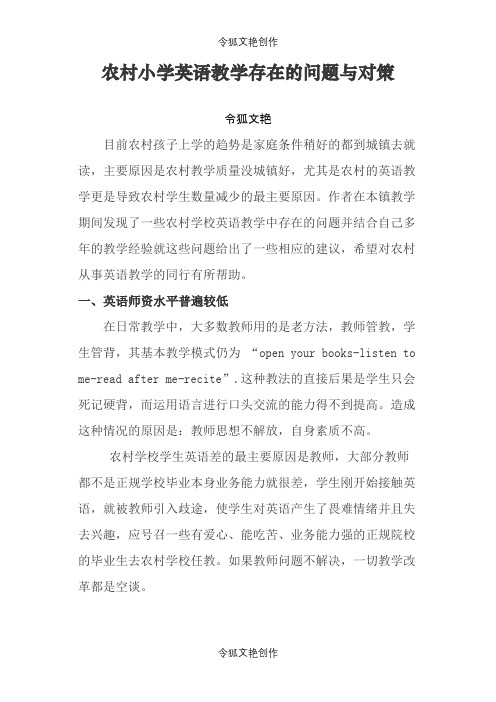 令狐文艳创作

农村小学英语教学存在的问题与对策

令狐文艳

目前农村孩子上学的趋势是家庭条件稍好的都到城镇去就读，主要原因是农村教学质量没城镇好，尤其是农村的英语教学更是导致农村学生数量减少的最主要原因。作者在本镇教学期间发现了一些农村学校英语教学中存在的问题并结合自己多年的教学经验就这些问题给出了一些相应的建议，希望对农村从事英语教学的同行有所帮助。

一、英语师资水平普遍较低

在日常教学中，大多数教师用的是老方法，教师管教，学生管背，其基本教学模式仍为 “open your books-listen to me-read after me-recite”.这种教法的直接后果是学生只会死记硬背，而运用语言进行口头交流的能力得不到提高。造成这种情况的原因是：教师思想不解放，自身素质不高。

农村学校学生英语差的最主要原因是教师，大部分教师都不是正规学校毕业本身业务能力就很差，学生刚开始接触英语，就被教师引入歧途，使学生对英语产生了畏难情绪并且失去兴趣，应号召一些有爱心、能吃苦、业务能力强的正规院校的毕业生去农村学校任教。如果教师问题不解决，一切教学改革都是空谈。

令狐文艳创作